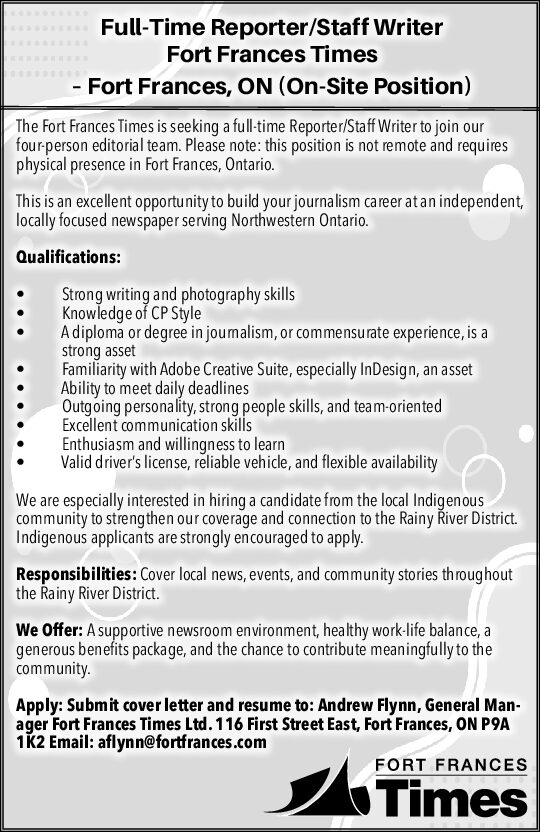 Full-Time Reporter/Staff Writer
Fort Frances Times
– Fort Frances, ON (On-Site Position)

The Fort Frances Times is seeking a full-time Reporter/Staff Writer to join our four-person editorial team. Please note: this position is not remote and requires physical presence in Fort Frances, Ontario.

This is an excellent opportunity to build your journalism career at an independent, locally focused newspaper serving Northwestern Ontario.

Qualifications:

• Strong writing and photography skills
• Knowledge of CP Style
• A diploma or degree in journalism, or commensurate experience, is a strong asset
• Familiarity with Adobe Creative Suite, especially InDesign, an asset
• Ability to meet daily deadlines
• Outgoing personality, strong people skills, and team-oriented
• Excellent communication skills
• Enthusiasm and willingness to learn
• Valid driver's license, reliable vehicle, and flexible availability

We are especially interested in hiring a candidate from the local Indigenous community to strengthen our coverage and connection to the Rainy River District. Indigenous applicants are strongly encouraged to apply.

Responsibilities: Cover local news, events, and community stories throughout the Rainy River District.

We Offer: A supportive newsroom environment, healthy work-life balance, a generous benefits package, and the chance to contribute meaningfully to the community.

Apply: Submit cover letter and resume to: Andrew Flynn, General Manager Fort Frances Times Ltd. 116 First Street East, Fort Frances, ON P9A 1K2 Email: aflynn@fortfrances.com

FORT FRANCES
Times